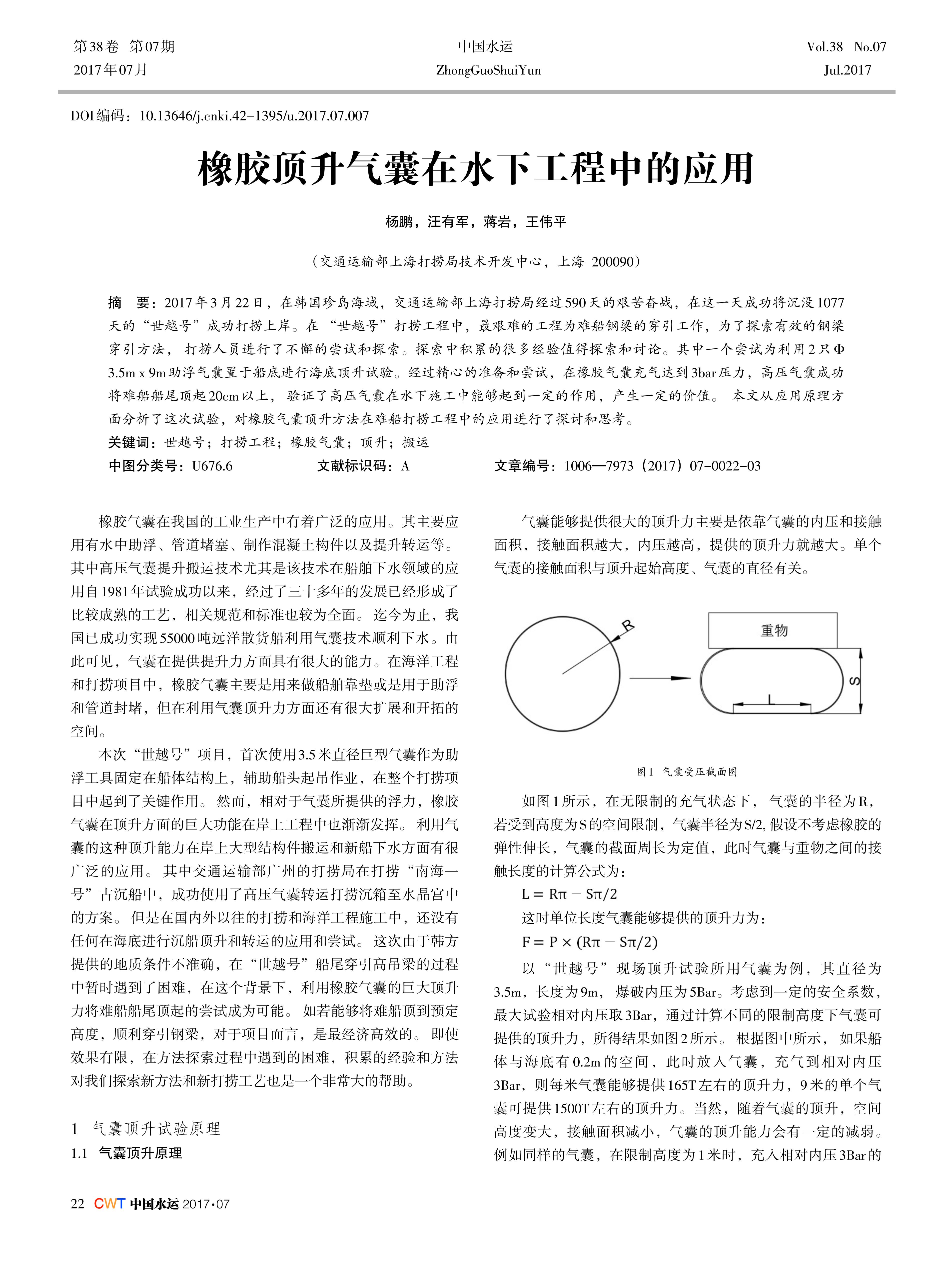 第38卷 第07期
2017年07月

中国水运
ZhongGuoShuiYun

Vol.38 No.07
Jul.2017

DOI编码：10.13646/j.cnki.42-1395/u.2017.07.007

橡胶顶升气囊在水下工程中的应用

杨鹏，汪有军，蒋岩，王伟平

（交通运输部上海打捞局技术开发中心，上海 200090）

摘 要：2017年3月22日，在韩国珍岛海域，交通运输部上海打捞局经过590天的艰苦奋战，在这一天成功将沉没1077天的“世越号”成功打捞上岸。在“世越号”打捞工程中，最艰难的工程为难船钢梁的穿引工作，为了探索有效的钢梁穿引方法，打捞人员进行了不懈的尝试和探索。探索中积累的很多经验值得探索和讨论。其中一个尝试为利用2只Φ3.5m x 9m助浮气囊置于船底进行海底顶升试验。经过精心的准备和尝试，在橡胶气囊充气达到3bar压力，高压气囊成功将难船船尾顶起20cm以上，验证了高压气囊在水下施工中能够起到一定的作用，产生一定的价值。本文从应用原理方面分析了这次试验，对橡胶气囊顶升方法在难船打捞工程中的应用进行了探讨和思考。

关键词：世越号；打捞工程；橡胶气囊；顶升；搬运

中图分类号：U676.6 文献标识码：A 文章编号：1006—7973（2017）07-0022-03

橡胶气囊在我国的工业生产中有着广泛的应用。其主要应用有水中助浮、管道堵塞、制作混凝土构件以及提升转运等。其中高压气囊提升搬运技术尤其是该技术在船舶下水领域的应用自1981年试验成功以来，经过了三十多年的发展已经形成了比较成熟的工艺，相关规范和标准也较为全面。迄今为止，我国已成功实现55000吨远洋散货船利用气囊技术顺利下水。由此可见，气囊在提供提升力方面具有很大的能力。在海洋工程和打捞项目中，橡胶气囊主要是用来做船舶靠垫或是用于助浮和管道封堵，但在利用气囊顶升力方面还有很大扩展和开拓的空间。

本次“世越号”项目，首次使用3.5米直径巨型气囊作为助浮工具固定在船体结构上，辅助船头起吊作业，在整个打捞项目中起到了关键作用。然而，相对于气囊所提供的浮力，橡胶气囊在顶升方面的巨大功能在岸上工程中也渐渐发挥。利用气囊的这种顶升能力在岸上大型结构件搬运和新船下水方面有很广泛的应用。其中交通运输部广州的打捞局在打捞“南海一号”古沉船中，成功使用了高压气囊转运打捞沉箱至水晶宫中的方案。但是在国内外以往的打捞和海洋工程施工中，还没有任何在海底进行沉船顶升和转运的应用和尝试。这次由于韩方提供的地质条件不准确，在“世越号”船尾穿引高吊梁的过程中暂时遇到了困难，在这个背景下，利用橡胶气囊的巨大顶升力将难船船尾顶起的尝试成为可能。如若能够将难船顶到预定高度，顺利穿引钢梁，对于项目而言，是最经济高效的。即使效果有限，在方法探索过程中遇到的困难，积累的经验和方法对我们探索新方法和新打捞工艺也是一个非常大的帮助。

1 气囊顶升试验原理
1.1 气囊顶升原理

气囊能够提供很大的顶升力主要是依靠气囊的内压和接触面积，接触面积越大，内压越高，提供的顶升力就越大。单个气囊的接触面积与顶升起始高度、气囊的直径有关。

R
重物
S
L

图1 气囊受压截面图

如图1所示，在无限制的充气状态下，气囊的半径为R，若受到高度为S的空间限制，气囊半径为S/2,假设不考虑橡胶的弹性伸长，气囊的截面周长为定值，此时气囊与重物之间的接触长度的计算公式为：

$L = R\pi - S\pi/2$

这时单位长度气囊能够提供的顶升力为：

$F = P \times (R\pi - S\pi/2)$

以“世越号”现场顶升试验所用气囊为例，其直径为3.5m，长度为9m，爆破内压为5Bar。考虑到一定的安全系数，最大试验相对内压取3Bar，通过计算不同的限制高度下气囊可提供的顶升力，所得结果如图2所示。根据图中所示，如果船体与海底有0.2m的空间，此时放入气囊，充气到相对内压3Bar，则每米气囊能够提供165T左右的顶升力，9米的单个气囊可提供1500T左右的顶升力。当然，随着气囊的顶升，空间高度变大，接触面积减小，气囊的顶升能力会有一定的减弱。例如同样的气囊，在限制高度为1米时，充入相对内压3Bar的

22 CWT 中国水运 2017·07